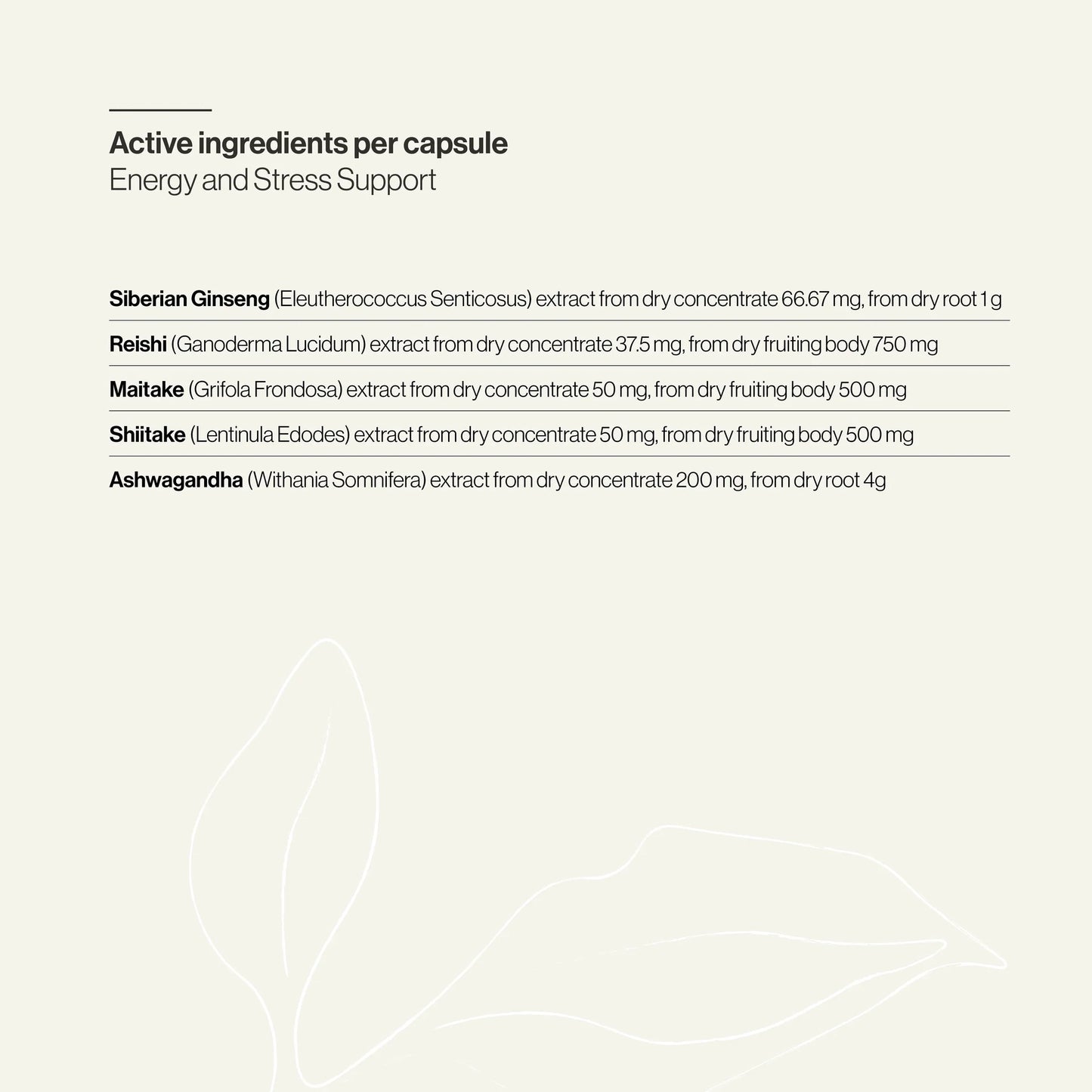 Active ingredients per capsule
Energy and Stress Support

Siberian Ginseng (Eleutherococcus Senticosus) extract from dry concentrate 66.67 mg, from dry root 1 g

Reishi (Ganoderma Lucidum) extract from dry concentrate 37.5 mg, from dry fruiting body 750 mg

Maitake (Grifola Frondosa) extract from dry concentrate 50 mg, from dry fruiting body 500 mg

Shiitake (Lentinula Edodes) extract from dry concentrate 50 mg, from dry fruiting body 500 mg

Ashwagandha (Withania Somnifera) extract from dry concentrate 200 mg, from dry root 4g